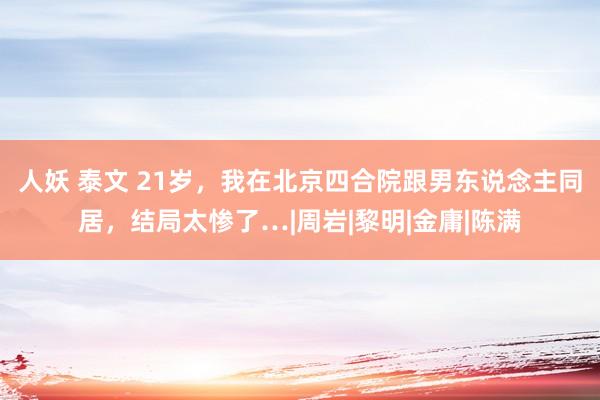 人妖 泰文 21岁，我在北京四合院跟男东说念主同居，结局太惨了...|周岩|黎明|金庸|陈满